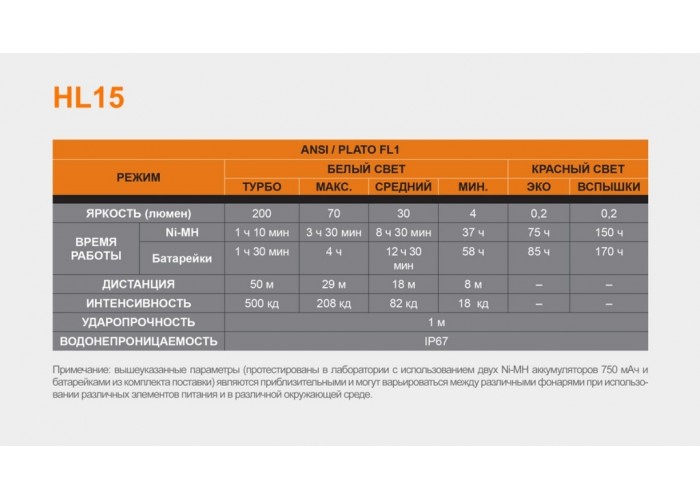 HL15

| ANSI / PLATO FL1 | | | | | | | |
|---|---|---|---|---|---|---|---|
| РЕЖИМ | | БЕЛЫЙ СВЕТ | | | | КРАСНЫЙ СВЕТ | |
| | | ТУРБО | МАКС. | СРЕДНИЙ | МИН. | ЭКО | ВСПЫШКИ |
| ЯРКОСТЬ (люмен) | | 200 | 70 | 30 | 4 | 0,2 | 0,2 |
| ВРЕМЯ РАБОТЫ | Ni-MH | 1 ч 10 мин | 3 ч 30 мин | 8 ч 30 мин | 37 ч | 75 ч | 150 ч |
| | Батарейки | 1 ч 30 мин | 4 ч | 12 ч 30 мин | 58 ч | 85 ч | 170 ч |
| ДИСТАНЦИЯ | | 50 м | 29 м | 18 м | 8 м | – | – |
| ИНТЕНСИВНОСТЬ | | 500 кд | 208 кд | 82 кд | 18 кд | – | – |
| УДАРОПРОЧНОСТЬ | | 1 м | | | | | |
| ВОДОНЕПРОНИЦАЕМОСТЬ | | IP67 | | | | | |

Примечание: вышеуказанные параметры (протестированы в лаборатории с использованием двух Ni-MH аккумуляторов 750 мАч и батарейками из комплекта поставки) являются приблизительными и могут варьироваться между различными фонарями при использовании различных элементов питания и в различной окружающей среде.